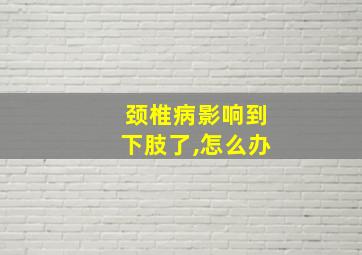 颈椎病影响到下肢了,怎么办